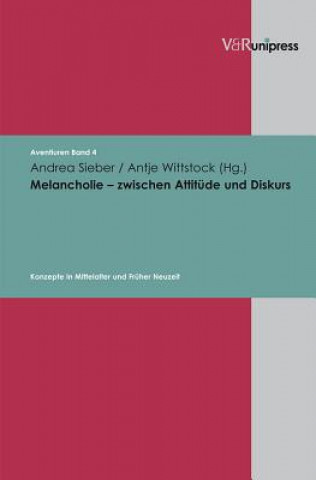 V&R unipress

Aventiuren Band 4

Andrea Sieber / Antje Wittstock (Hg.)

Melancholie – zwischen Attitüde und Diskurs

Konzepte in Mittelalter und Früher Neuzeit